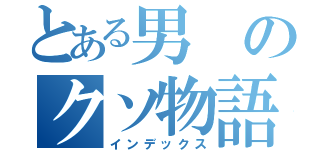 とある男の
クソ物語
インデックス